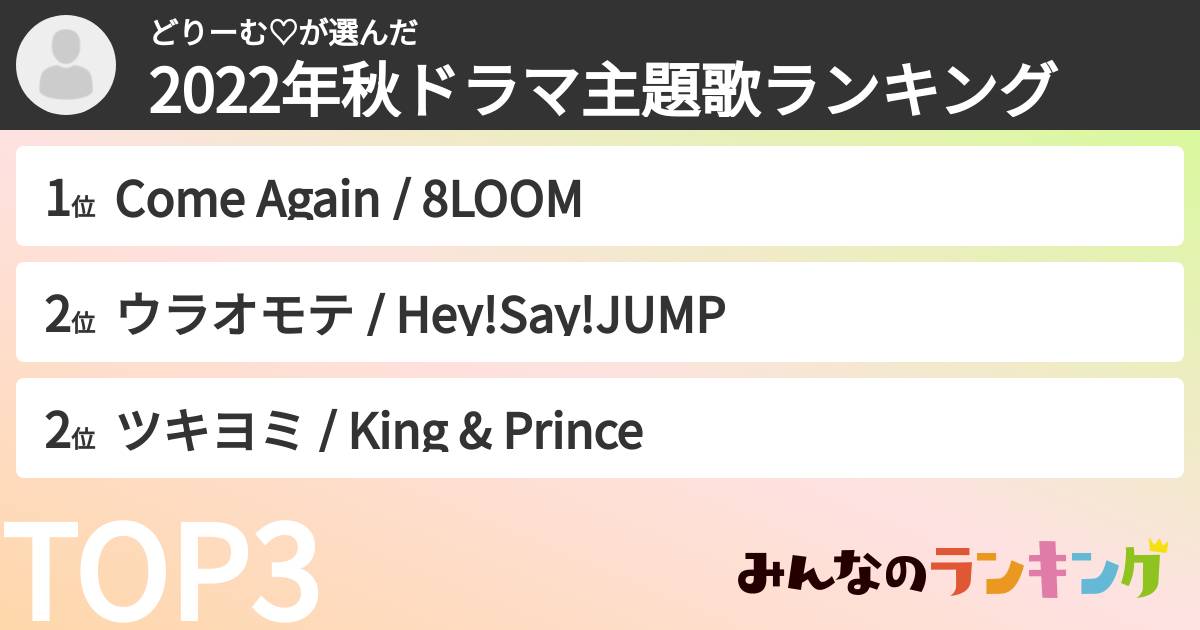 どりーむ♡が選んだ
2022年秋ドラマ主題歌ランキング

1位 Come Again / 8LOOM

2位 ウラオモテ / Hey!Say!JUMP

2位 ツキヨミ / King & Prince

TOP3

みんなのランキング